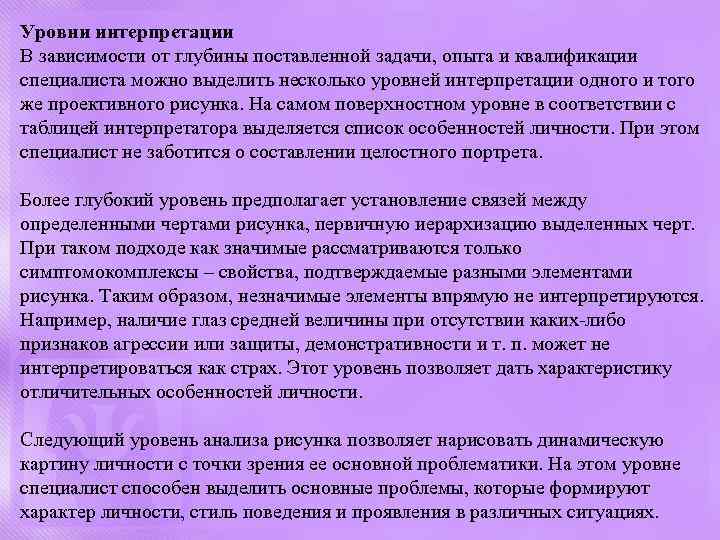 Уровни интерпретации
В зависимости от глубины поставленной задачи, опыта и квалификации специалиста можно выделить несколько уровней интерпретации одного и того же проективного рисунка. На самом поверхностном уровне в соответствии с таблицей интерпретатора выделяется список особенностей личности. При этом специалист не заботится о составлении целостного портрета.

Более глубокий уровень предполагает установление связей между определенными чертами рисунка, первичную иерархизацию выделенных черт. При таком подходе как значимые рассматриваются только симптомокомплексы – свойства, подтверждаемые разными элементами рисунка. Таким образом, незначимые элементы впрямую не интерпретируются. Например, наличие глаз средней величины при отсутствии каких-либо признаков агрессии или защиты, демонстративности и т. п. может не интерпретироваться как страх. Этот уровень позволяет дать характеристику отличительных особенностей личности.

Следующий уровень анализа рисунка позволяет нарисовать динамическую картину личности с точки зрения ее основной проблематики. На этом уровне специалист способен выделить основные проблемы, которые формируют характер личности, стиль поведения и проявления в различных ситуациях.